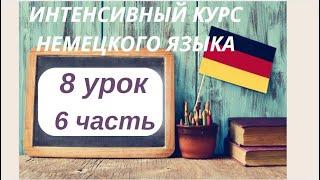 ИНТЕНСИВНЫЙ КУРС НЕМЕЦКОГО ЯЗЫКА

8 урок
6 часть